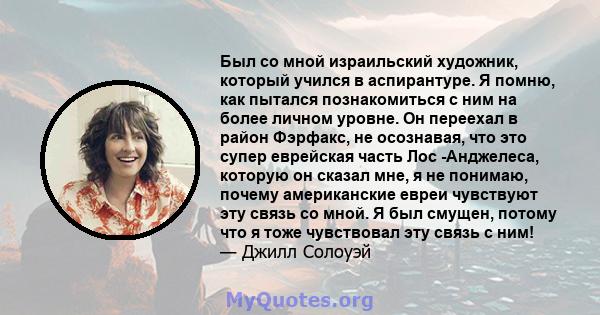 Был со мной израильский художник, который учился в аспирантуре. Я помню, как пытался познакомиться с ним на более личном уровне. Он переехал в район Фэрфакс, не осознавая, что это супер еврейская часть Лос -Анджелеса, которую он сказал мне, я не понимаю, почему американские евреи чувствуют эту связь со мной. Я был смущен, потому что я тоже чувствовал эту связь с ним!
— Джилл Солоуэй

MyQuotes.org